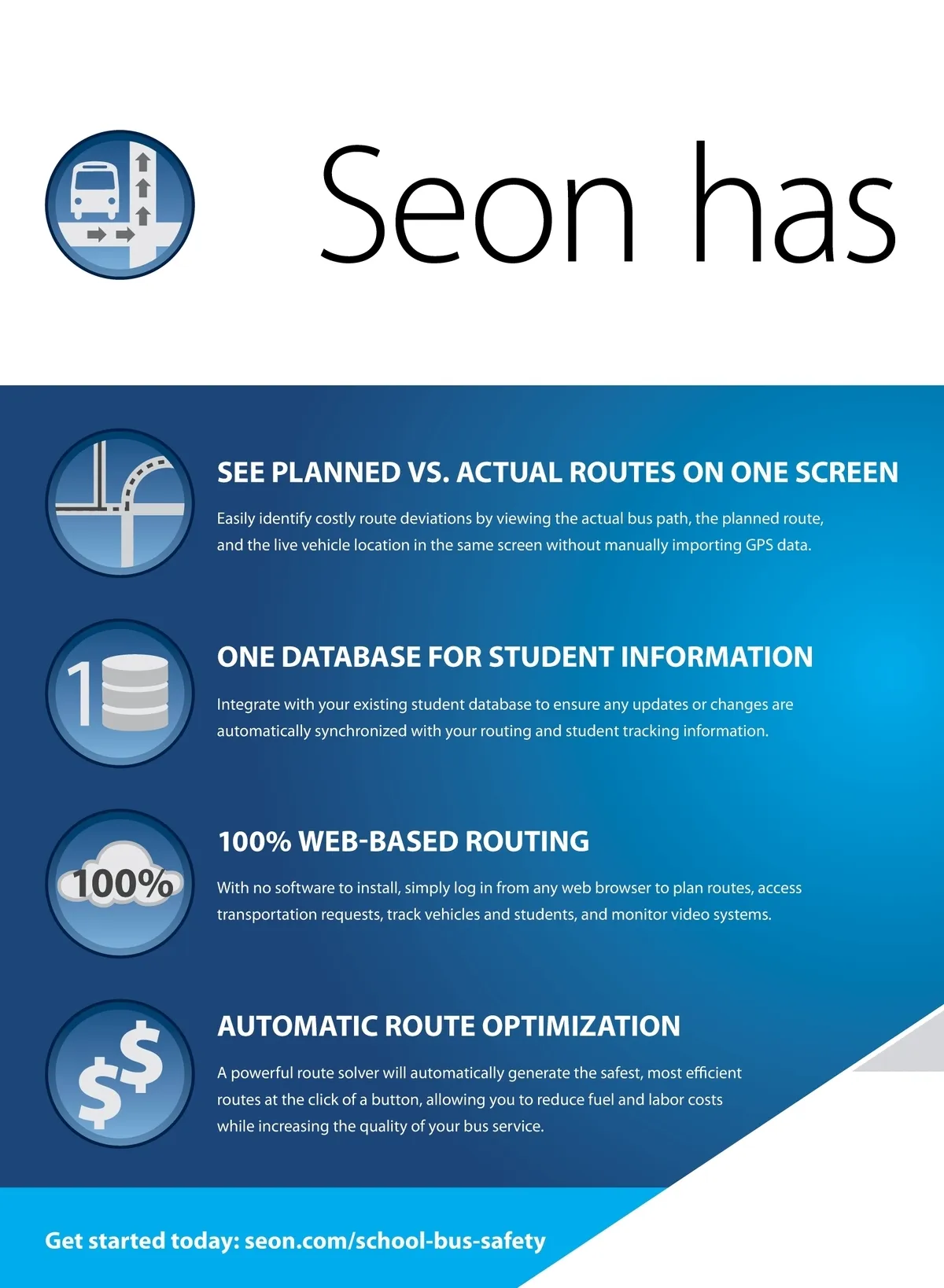 Seon has

SEE PLANNED VS. ACTUAL ROUTES ON ONE SCREEN

Easily identify costly route deviations by viewing the actual bus path, the planned route, and the live vehicle location in the same screen without manually importing GPS data.

1

ONE DATABASE FOR STUDENT INFORMATION

Integrate with your existing student database to ensure any updates or changes are automatically synchronized with your routing and student tracking information.

100%

100% WEB-BASED ROUTING

With no software to install, simply log in from any web browser to plan routes, access transportation requests, track vehicles and students, and monitor video systems.

$$

AUTOMATIC ROUTE OPTIMIZATION

A powerful route solver will automatically generate the safest, most efficient routes at the click of a button, allowing you to reduce fuel and labor costs while increasing the quality of your bus service.

Get started today: seon.com/school-bus-safety